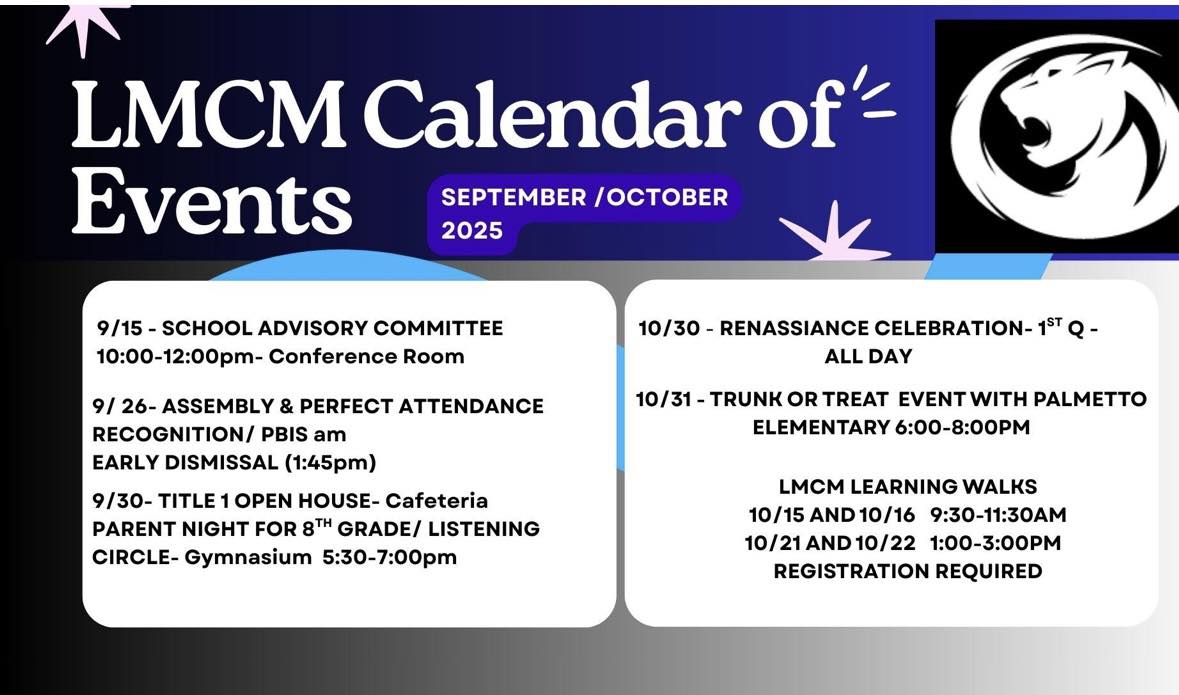 LMCM Calendar of Events

SEPTEMBER /OCTOBER 2025

9/15 - SCHOOL ADVISORY COMMITTEE 10:00-12:00pm- Conference Room

9/ 26- ASSEMBLY & PERFECT ATTENDANCE RECOGNITION/ PBIS am
EARLY DISMISSAL (1:45pm)

9/30- TITLE 1 OPEN HOUSE- Cafeteria
PARENT NIGHT FOR 8$^{TH}$ GRADE/ LISTENING CIRCLE- Gymnasium 5:30-7:00pm

10/30 - RENASSIANCE CELEBRATION- 1$^{ST}$ Q - ALL DAY

10/31 - TRUNK OR TREAT EVENT WITH PALMETTO ELEMENTARY 6:00-8:00PM

LMCM LEARNING WALKS
10/15 AND 10/16 9:30-11:30AM
10/21 AND 10/22 1:00-3:00PM
REGISTRATION REQUIRED